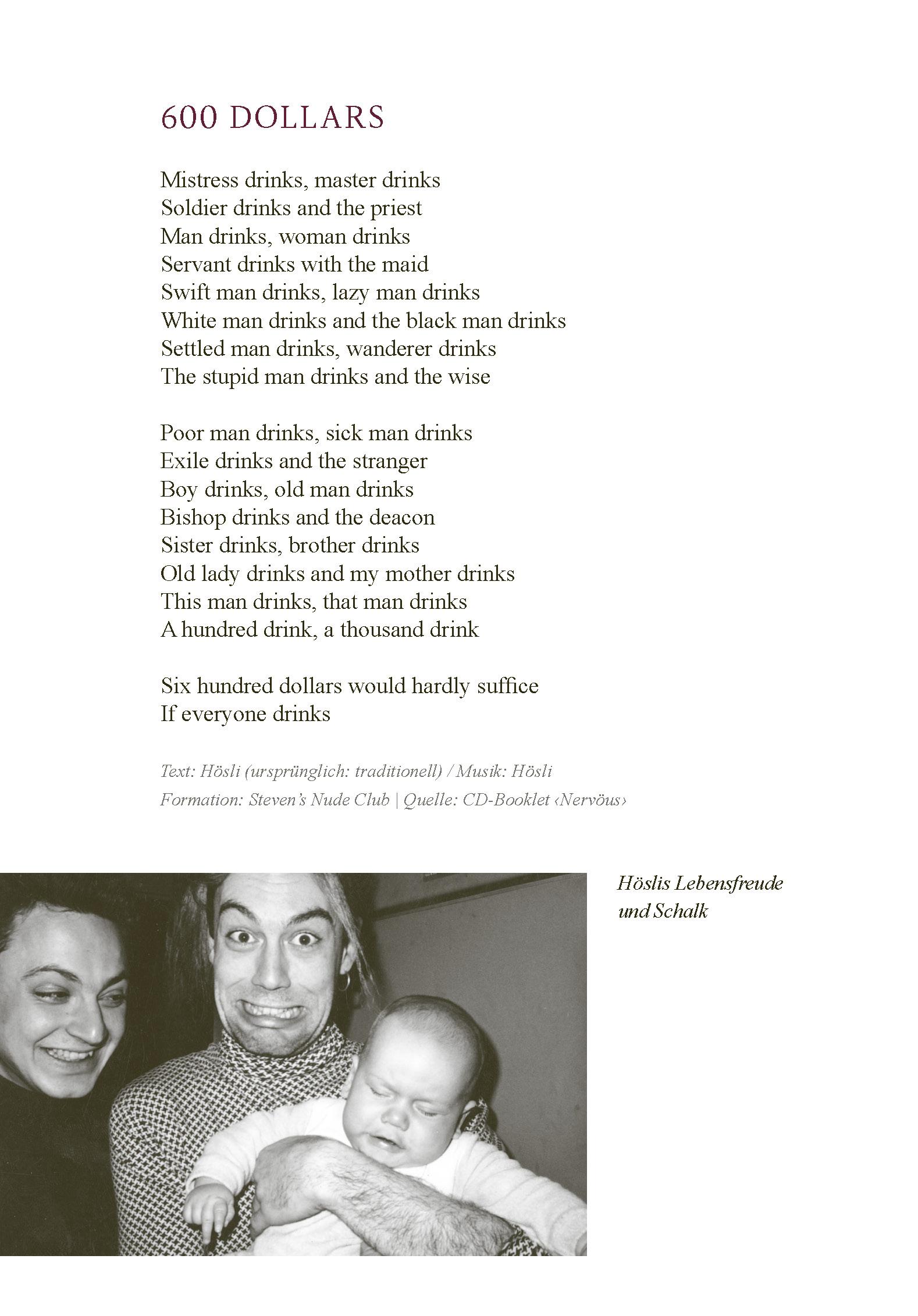 600 DOLLARS

Mistress drinks, master drinks
Soldier drinks and the priest
Man drinks, woman drinks
Servant drinks with the maid
Swift man drinks, lazy man drinks
White man drinks and the black man drinks
Settled man drinks, wanderer drinks
The stupid man drinks and the wise

Poor man drinks, sick man drinks
Exile drinks and the stranger
Boy drinks, old man drinks
Bishop drinks and the deacon
Sister drinks, brother drinks
Old lady drinks and my mother drinks
This man drinks, that man drinks
A hundred drink, a thousand drink

Six hundred dollars would hardly suffice
If everyone drinks

Text: Hösli (ursprünglich: traditionell) / Musik: Hösli
Formation: Steven's Nude Club | Quelle: CD-Booklet ‹Nervöus›

Höslis Lebensfreude und Schalk